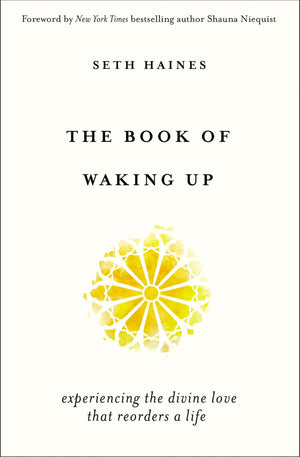 Foreword by New York Times bestselling author Shauna Niequist

SETH HAINES

THE BOOK OF WAKING UP

experiencing the divine love that reorders a life